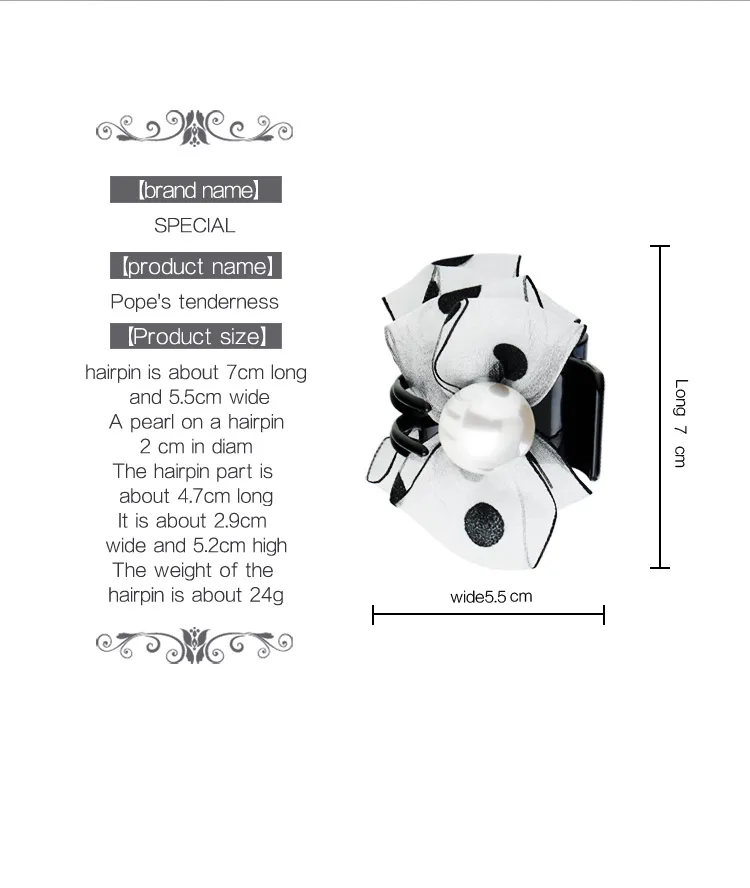 【brand name】

SPECIAL

【product name】

Pope's tenderness

【Product size】

hairpin is about 7cm long and 5.5cm wide A pearl on a hairpin 2 cm in diam The hairpin part is about 4.7cm long It is about 2.9cm wide and 5.2cm high The weight of the hairpin is about 24g

Long 7 cm

wide5.5 cm